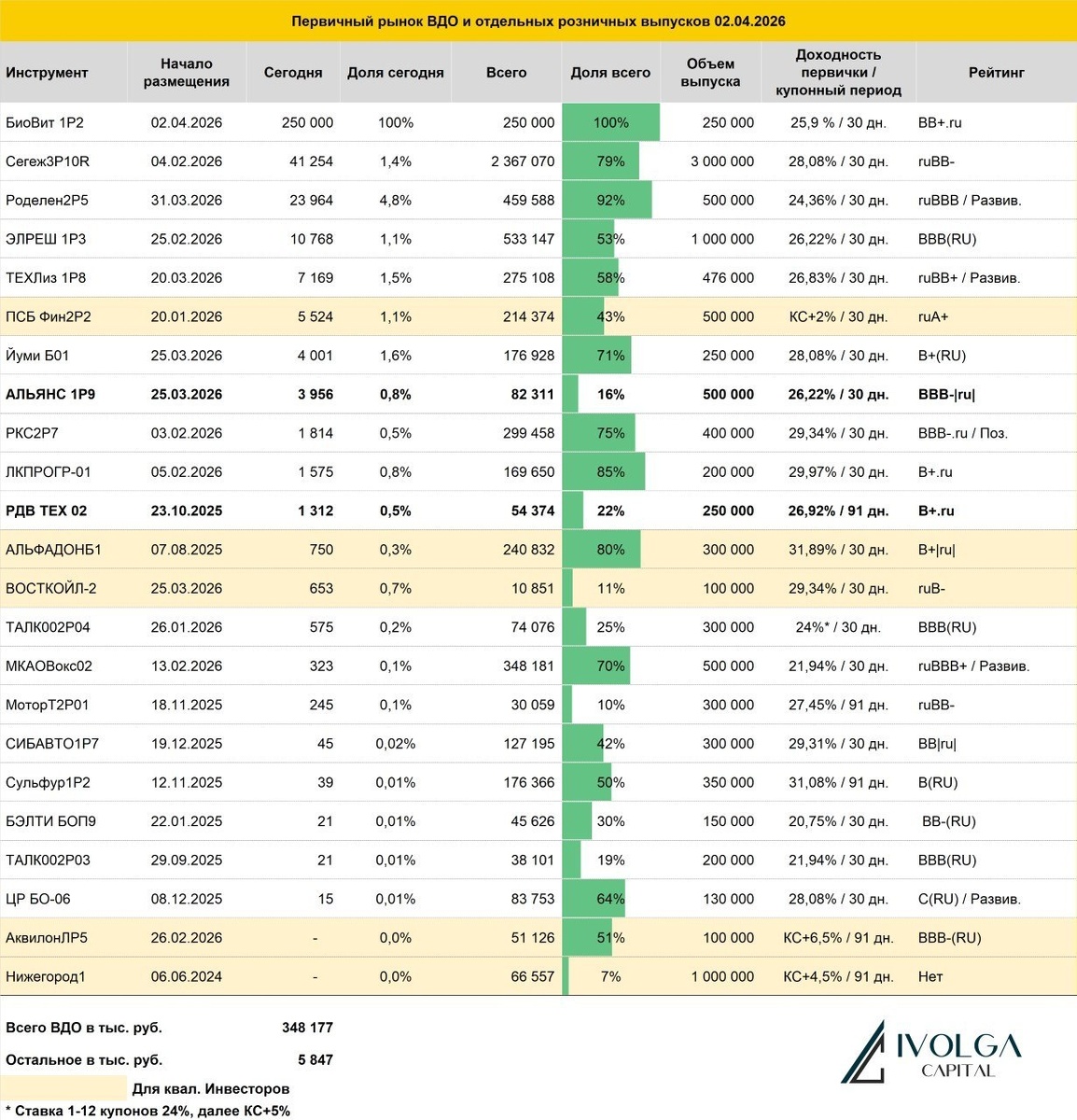 Первичный рынок ВДО и отдельных розничных выпусков 02.04.2026

| Инструмент | Начало размещения | Сегодня | Доля сегодня | Всего | Доля всего | Объем выпуска | Доходность первички / купонный период | Рейтинг |
|---|---|---|---|---|---|---|---|---|
| БиоВит 1Р2 | 02.04.2026 | 250 000 | 100% | 250 000 | 100% | 250 000 | 25,9 % / 30 дн. | BB+.ru |
| Сегеж3Р10R | 04.02.2026 | 41 254 | 1,4% | 2 367 070 | 79% | 3 000 000 | 28,08% / 30 дн. | ruBB- |
| Роделен2Р5 | 31.03.2026 | 23 964 | 4,8% | 459 588 | 92% | 500 000 | 24,36% / 30 дн. | ruBBB / Развив. |
| ЭЛРЕШ 1Р3 | 25.02.2026 | 10 768 | 1,1% | 533 147 | 53% | 1 000 000 | 26,22% / 30 дн. | BBB(RU) |
| ТЕХЛиз 1Р8 | 20.03.2026 | 7 169 | 1,5% | 275 108 | 58% | 476 000 | 26,83% / 30 дн. | ruBB+ / Развив. |
| ПСБ Фин2Р2 | 20.01.2026 | 5 524 | 1,1% | 214 374 | 43% | 500 000 | КС+2% / 30 дн. | ruA+ |
| Йуми Б01 | 25.03.2026 | 4 001 | 1,6% | 176 928 | 71% | 250 000 | 28,08% / 30 дн. | B+(RU) |
| АЛЬЯНС 1Р9 | 25.03.2026 | 3 956 | 0,8% | 82 311 | 16% | 500 000 | 26,22% / 30 дн. | BBB-\|ru\| |
| РКС2Р7 | 03.02.2026 | 1 814 | 0,5% | 299 458 | 75% | 400 000 | 29,34% / 30 дн. | BBB-.ru / Поз. |
| ЛКПРОГР-01 | 05.02.2026 | 1 575 | 0,8% | 169 650 | 85% | 200 000 | 29,97% / 30 дн. | B+.ru |
| РДВ ТЕХ 02 | 23.10.2025 | 1 312 | 0,5% | 54 374 | 22% | 250 000 | 26,92% / 91 дн. | B+.ru |
| АЛЬФАДОНБ1 | 07.08.2025 | 750 | 0,3% | 240 832 | 80% | 300 000 | 31,89% / 30 дн. | B+\|ru\| |
| ВОСТКОЙЛ-2 | 25.03.2026 | 653 | 0,7% | 10 851 | 11% | 100 000 | 29,34% / 30 дн. | ruB- |
| ТАЛК002Р04 | 26.01.2026 | 575 | 0,2% | 74 076 | 25% | 300 000 | 24%* / 30 дн. | BBB(RU) |
| МКАОВокс02 | 13.02.2026 | 323 | 0,1% | 348 181 | 70% | 500 000 | 21,94% / 30 дн. | ruBBB+ / Развив. |
| МоторТ2Р01 | 18.11.2025 | 245 | 0,1% | 30 059 | 10% | 300 000 | 27,45% / 91 дн. | ruBB- |
| СИБАВТО1Р7 | 19.12.2025 | 45 | 0,02% | 127 195 | 42% | 300 000 | 29,31% / 30 дн. | BB\|ru\| |
| Сульфур1Р2 | 12.11.2025 | 39 | 0,01% | 176 366 | 50% | 350 000 | 31,08% / 91 дн. | B(RU) |
| БЭЛТИ БОП9 | 22.01.2025 | 21 | 0,01% | 45 626 | 30% | 150 000 | 20,75% / 30 дн. | BB-(RU) |
| ТАЛК002Р03 | 29.09.2025 | 21 | 0,01% | 38 101 | 19% | 200 000 | 21,94% / 30 дн. | BBB(RU) |
| ЦР БО-06 | 08.12.2025 | 15 | 0,01% | 83 753 | 64% | 130 000 | 28,08% / 30 дн. | C(RU) / Развив. |
| АквилонЛР5 | 26.02.2026 | - | 0,0% | 51 126 | 51% | 100 000 | КС+6,5% / 91 дн. | BBB-(RU) |
| Нижегород1 | 06.06.2024 | - | 0,0% | 66 557 | 7% | 1 000 000 | КС+4,5% / 91 дн. | Нет |

Всего ВДО в тыс. руб. 348 177
Остальное в тыс. руб. 5 847
Для квал. Инвесторов
* Ставка 1-12 купонов 24%, далее КС+5%

IVOLGA CAPITAL